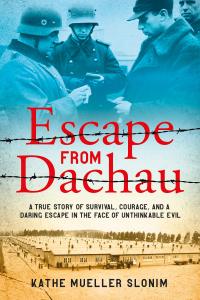 Escape
FROM
Dachau

A TRUE STORY OF SURVIVAL, COURAGE, AND A DARING ESCAPE IN THE FACE OF UNTHINKABLE EVIL

KATHE MUELLER SLONIM